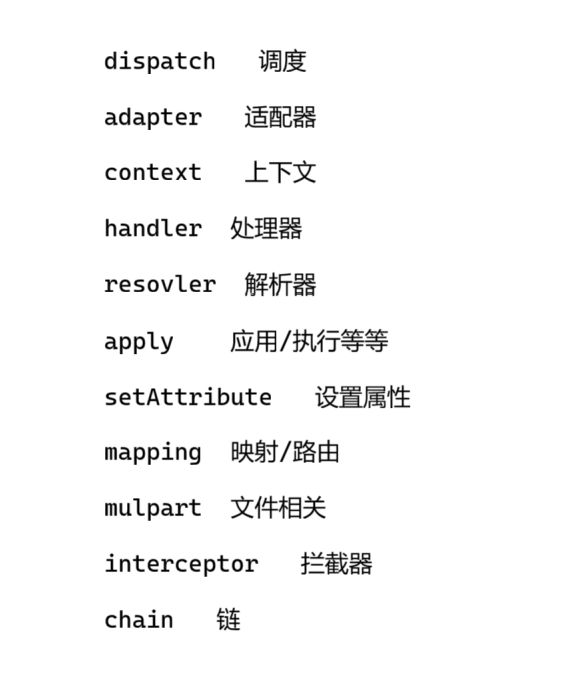 dispatch 调度

adapter 适配器

context 上下文

handler 处理器

resovler 解析器

apply 应用/执行等等

setAttribute 设置属性

mapping 映射/路由

mulpart 文件相关

interceptor 拦截器

chain 链